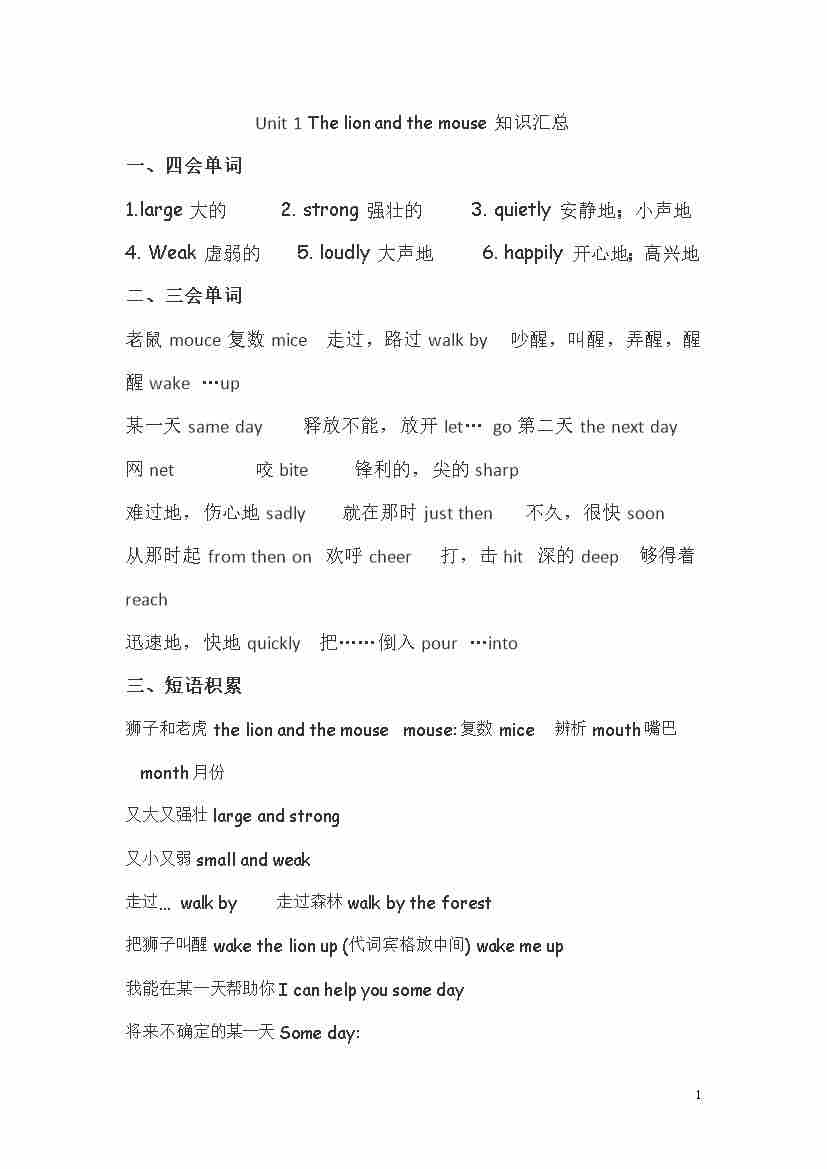 Unit 1 The lion and the mouse 知识汇总

一、四会单词

1.large 大的　2. strong 强壮的　3. quietly 安静地；小声地

4. Weak 虚弱的　5. loudly 大声地　6. happily 开心地；高兴地

二、三会单词

老鼠 mouce 复数 mice　走过，路过 walk by　吵醒，叫醒，弄醒，醒醒 wake …up

某一天 same day　释放不能，放开 let… go 第二天 the next day

网 net　咬 bite　锋利的，尖的 sharp

难过地，伤心地 sadly　就在那时 just then　不久，很快 soon

从那时起 from then on　欢呼 cheer　打，击 hit　深的 deep　够得着 reach

迅速地，快地 quickly　把……倒入 pour …into

三、短语积累

狮子和老虎 the lion and the mouse　mouse: 复数 mice　辨析 mouth 嘴巴 month 月份

又大又强壮 large and strong

又小又弱 small and weak

走过… walk by　走过森林 walk by the forest

把狮子叫醒 wake the lion up (代词宾格放中间) wake me up

我能在某一天帮助你 I can help you some day

将来不确定的某一天 Some day:

1